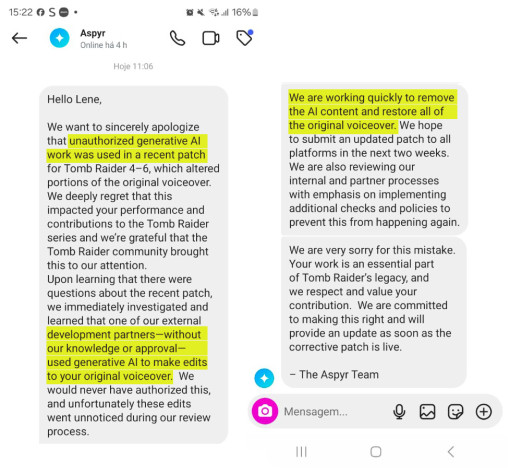 15:22 16%

Aspyr
Online há 4 h

Hoje 11:06

Hello Lene,

We want to sincerely apologize that unauthorized generative AI work was used in a recent patch for Tomb Raider 4–6, which altered portions of the original voiceover. We deeply regret that this impacted your performance and contributions to the Tomb Raider series and we're grateful that the Tomb Raider community brought this to our attention.
Upon learning that there were questions about the recent patch, we immediately investigated and learned that one of our external development partners—without our knowledge or approval—used generative AI to make edits to your original voiceover. We would never have authorized this, and unfortunately these edits went unnoticed during our review process.

We are working quickly to remove the AI content and restore all of the original voiceover. We hope to submit an updated patch to all platforms in the next two weeks. We are also reviewing our internal and partner processes with emphasis on implementing additional checks and policies to prevent this from happening again.

We are very sorry for this mistake. Your work is an essential part of Tomb Raider's legacy, and we respect and value your contribution. We are committed to making this right and will provide an update as soon as the corrective patch is live.

– The Aspyr Team

Mensagem...